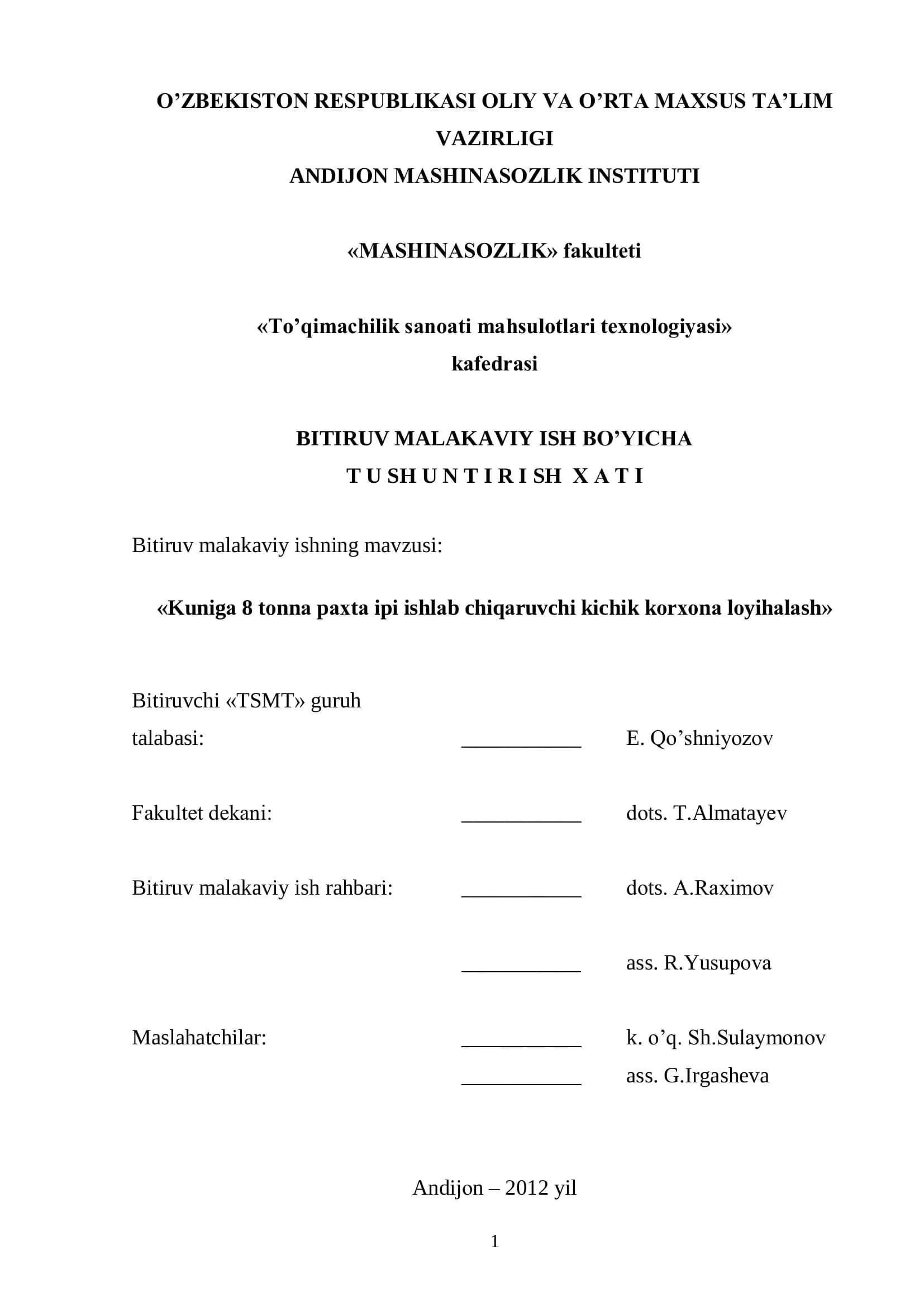 O'ZBEKISTON RESPUBLIKASI OLIY VA O'RTA MAXSUS TA'LIM VAZIRLIGI
ANDIJON MASHINASOZLIK INSTITUTI

«MASHINASOZLIK» fakulteti

«To'qimachilik sanoati mahsulotlari texnologiyasi»
kafedrasi

BITIRUV MALAKAVIY ISH BO'YICHA
T U SH U N T I R I SH X A T I

Bitiruv malakaviy ishning mavzusi:

«Kuniga 8 tonna paxta ipi ishlab chiqaruvchi kichik korxona loyihalash»

Bitiruvchi «TSMT» guruh
talabasi: ____ E. Qo'shniyozov

Fakultet dekani: ____ dots. T.Almatayev

Bitiruv malakaviy ish rahbari: ____ dots. A.Raximov

____ ass. R.Yusupova

Maslahatchilar: ____ k. o'q. Sh.Sulaymonov
____ ass. G.Irgasheva

Andijon – 2012 yil

1